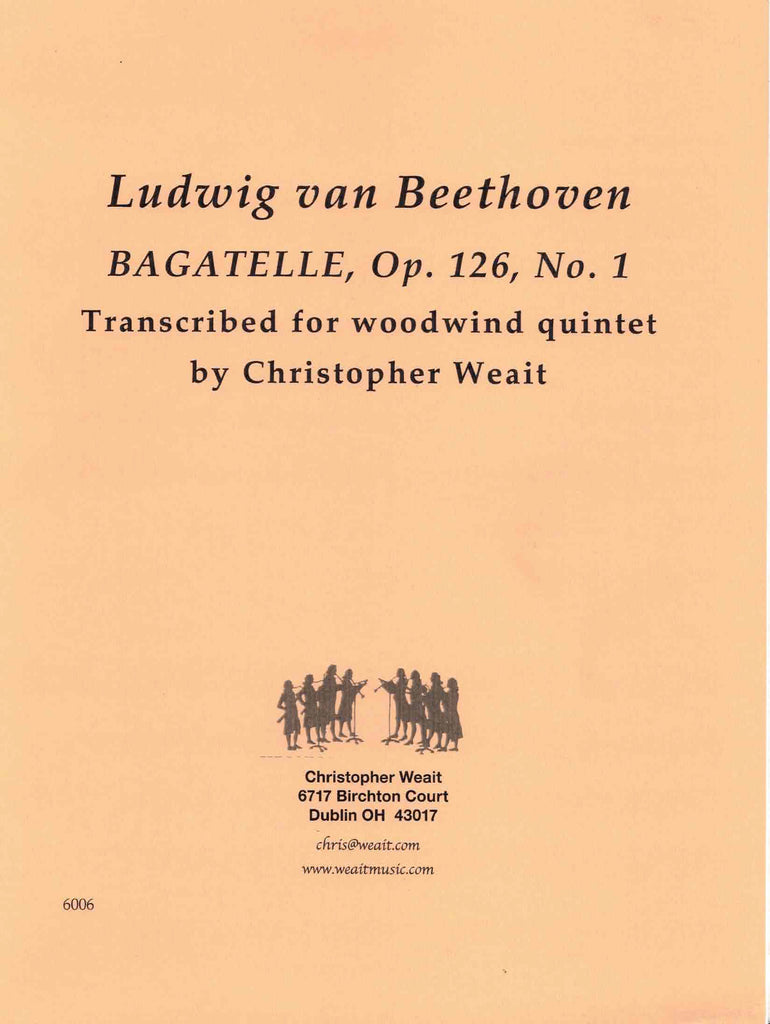 Ludwig van Beethoven

BAGATELLE, Op. 126, No. 1

Transcribed for woodwind quintet
by Christopher Weait

Christopher Weait
6717 Birchton Court
Dublin OH 43017

chris@weait.com
www.weaitmusic.com

6006